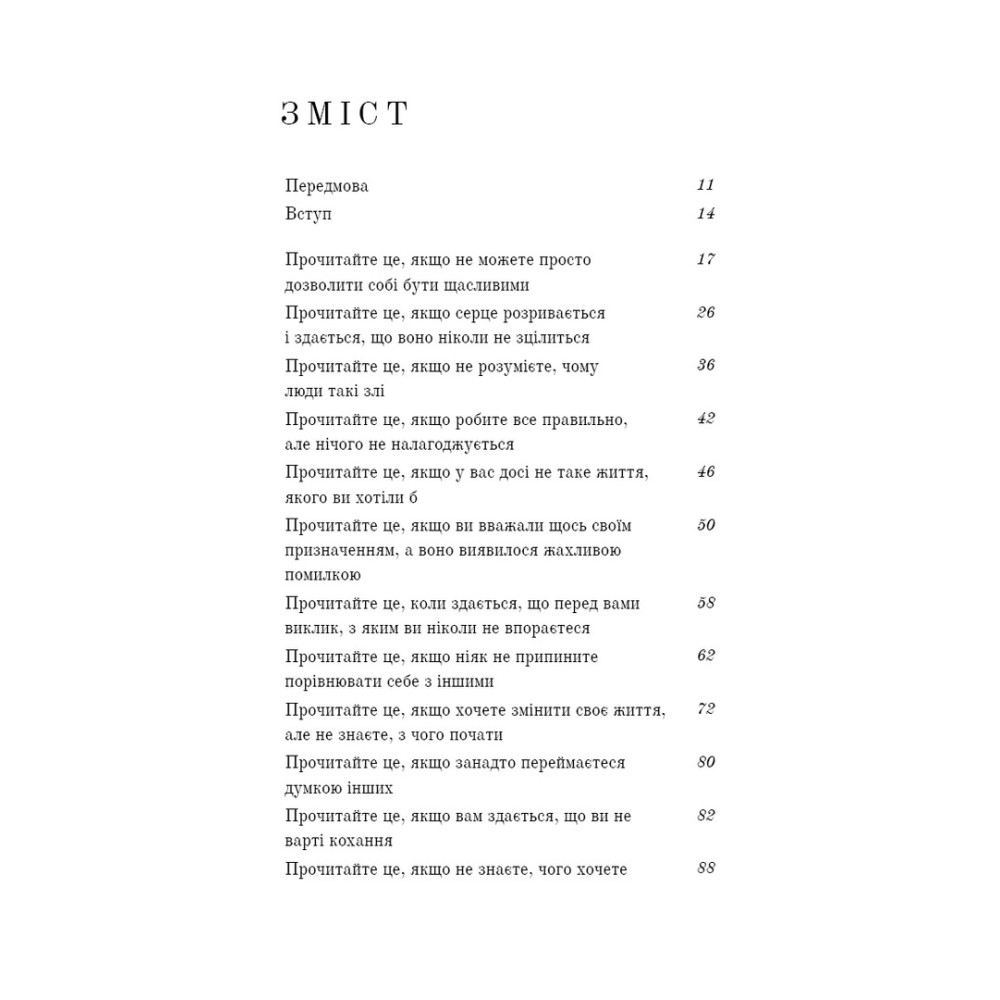 ЗМІСТ

Передмова 11
Вступ 14

Прочитайте це, якщо не можете просто дозволити собі бути щасливими 17
Прочитайте це, якщо серце розривається і здається, що воно ніколи не зцілиться 26
Прочитайте це, якщо не розумієте, чому люди такі злі 36
Прочитайте це, якщо робите все правильно, але нічого не налагоджується 42
Прочитайте це, якщо у вас досі не таке життя, якого ви хотіли б 46
Прочитайте це, якщо ви вважали щось своїм призначенням, а воно виявилося жахливою помилкою 50
Прочитайте це, коли здається, що перед вами виклик, з яким ви ніколи не впораєтеся 58
Прочитайте це, якщо ніяк не припините порівнювати себе з іншими 62
Прочитайте це, якщо хочете змінити своє життя, але не знаєте, з чого почати 72
Прочитайте це, якщо занадто переймаєтеся думкою інших 80
Прочитайте це, якщо вам здається, що ви не варті кохання 82
Прочитайте це, якщо не знаєте, чого хочете 88